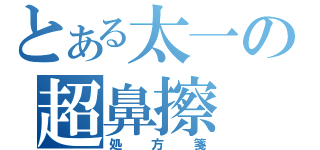 とある太一の
超鼻擦
処方箋